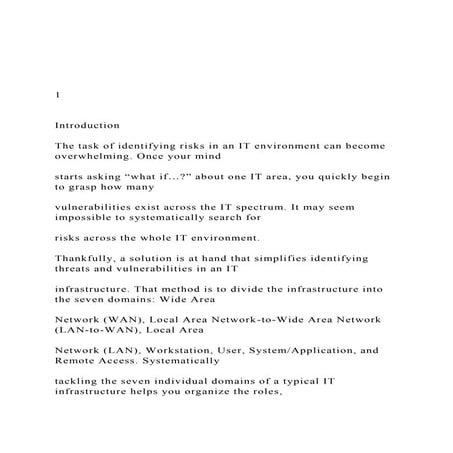 1

Introduction

The task of identifying risks in an IT environment can become overwhelming. Once your mind

starts asking “what if...?” about one IT area, you quickly begin to grasp how many

vulnerabilities exist across the IT spectrum. It may seem impossible to systematically search for

risks across the whole IT environment.

Thankfully, a solution is at hand that simplifies identifying threats and vulnerabilities in an IT

infrastructure. That method is to divide the infrastructure into the seven domains: Wide Area

Network (WAN), Local Area Network-to-Wide Area Network (LAN-to-WAN), Local Area

Network (LAN), Workstation, User, System/Application, and Remote Access. Systematically

tackling the seven individual domains of a typical IT infrastructure helps you organize the roles,